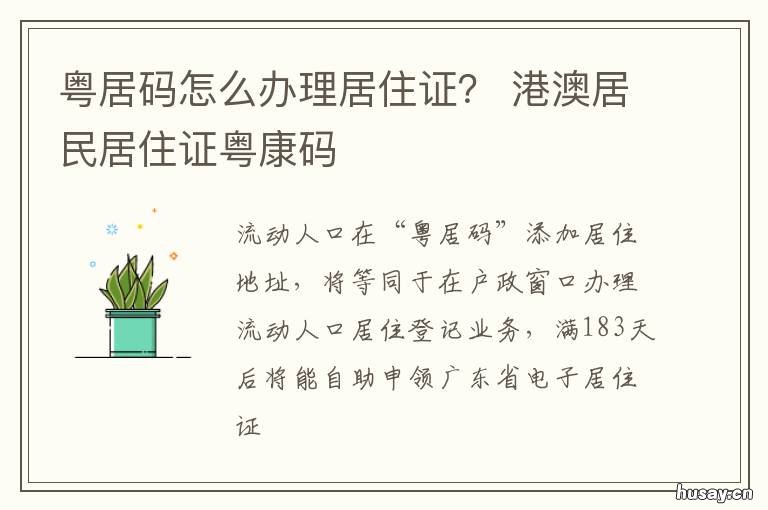 粤居码怎么办理居住证？ 港澳居民居住证粤康码

流动人口在“粤居码”添加居住地址，将等同于在户政窗口办理流动人口居住登记业务，满183天后将能自助申领广东省电子居住证

husay.cn